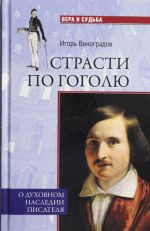 ВЕРА И СУДЬБА

Игорь Виноградов

СТРАСТИ ПО ГОГОЛЮ

О ДУХОВНОМ НАСЛЕДИИ ПИСАТЕЛЯ